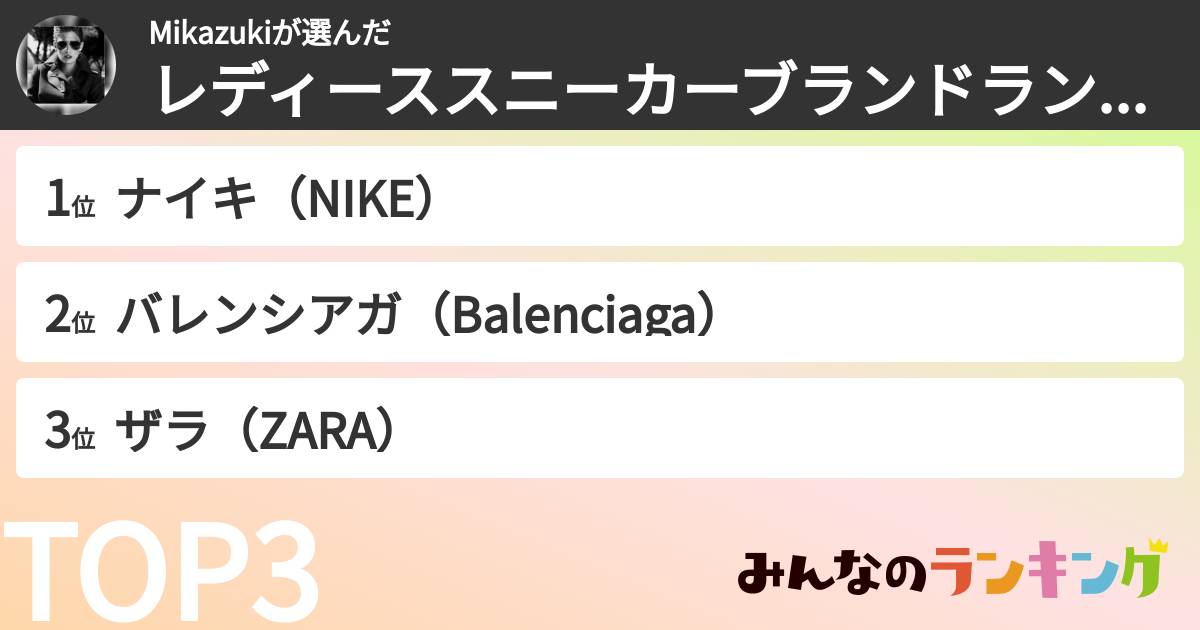 Mikazukiが選んだ
レディーススニーカーブランドラン...

1位 ナイキ（NIKE）

2位 バレンシアガ（Balenciaga）

3位 ザラ（ZARA）

TOP3

みんなのランキング